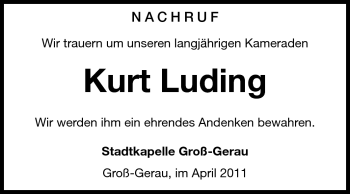 NACHRUF

Wir trauern um unseren langjährigen Kameraden

Kurt Luding

Wir werden ihm ein ehrendes Andenken bewahren.

Stadtkapelle Groß-Gerau

Groß-Gerau, im April 2011